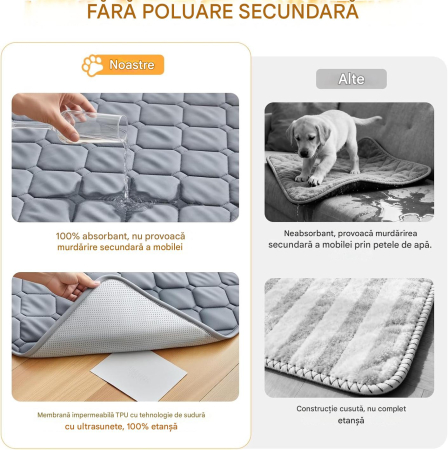 FĂRĂ POLUARE SECUNDARĂ

Noastre

100% absorbant, nu provoacă murdărire secundară a mobilei

Membrană impermeabilă TPU cu tehnologie de sudură cu ultrasunete, 100% etanșă

Alte

Neabsorbant, provoacă murdărirea secundară a mobilei prin petele de apă.

Construcție cusută, nu complet etanșă